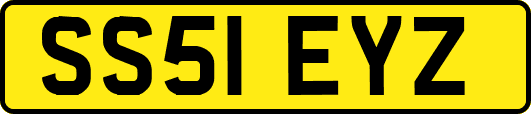 SS51 EYZ